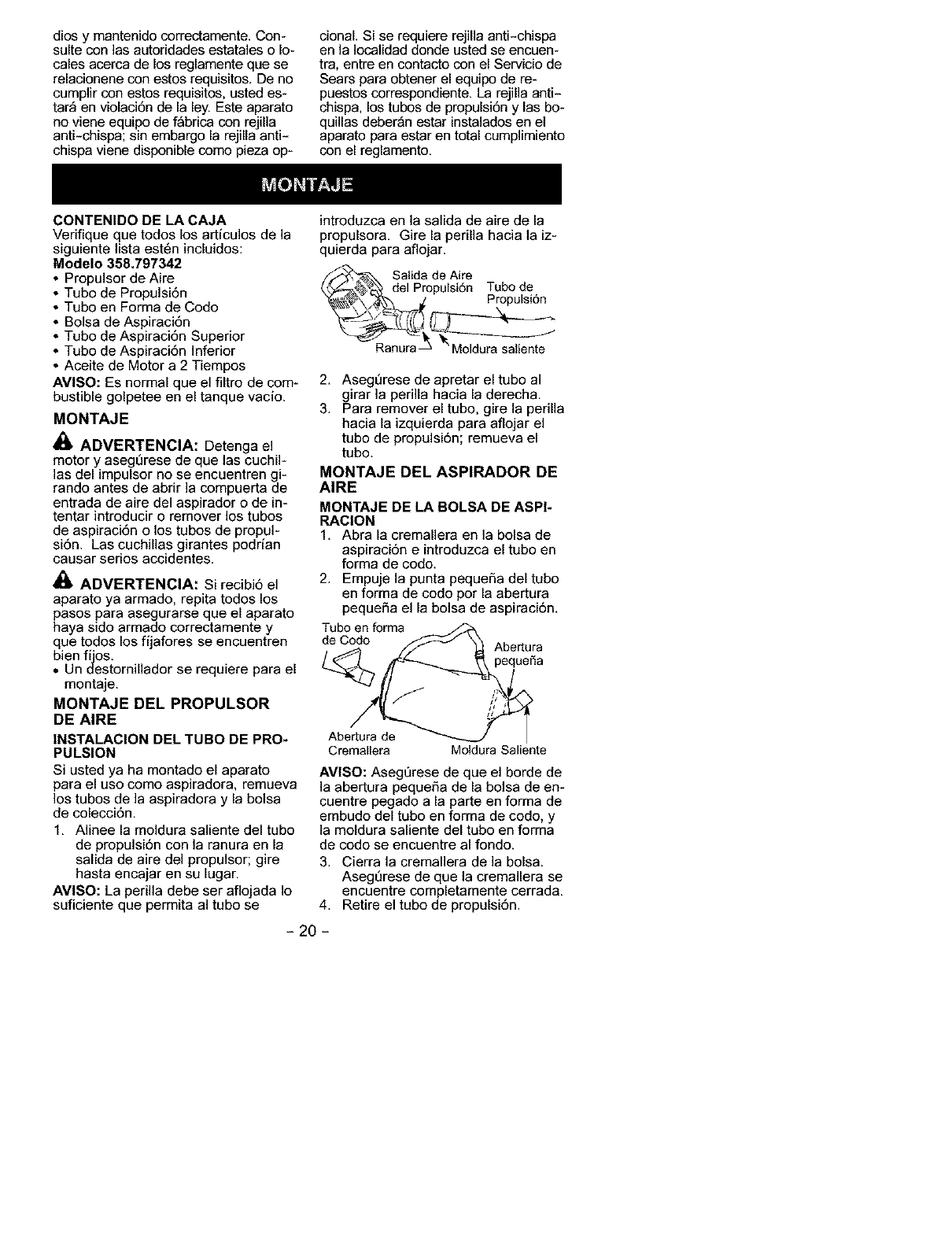 dios y mantenido correctamente. Consulte con las autoridades estatales o locales acerca de los reglamente que se relacionene con estos requisitos. De no cumplir con estos requisitos, usted estará en violación de la ley. Este aparato no viene equipo de fábrica con rejilla anti-chispa; sin embargo la rejilla anti-chispa viene disponible como pieza opcional. Si se requiere rejilla anti-chispa en la localidad donde usted se encuentra, entre en contacto con el Servicio de Sears para obtener el equipo de repuestos correspondiente. La rejilla anti-chispa, los tubos de propulsión y las boquillas deberán estar instalados en el aparato para estar en total cumplimiento con el reglamento.

MONTAJE

CONTENIDO DE LA CAJA
Verifique que todos los artículos de la siguiente lista estén incluidos:
Modelo 358.797342
• Propulsor de Aire
• Tubo de Propulsión
• Tubo en Forma de Codo
• Bolsa de Aspiración
• Tubo de Aspiración Superior
• Tubo de Aspiración Inferior
• Aceite de Motor a 2 Tiempos
AVISO: Es normal que el filtro de combustible golpetee en el tanque vacío.

MONTAJE

ADVERTENCIA: Detenga el motor y asegúrese de que las cuchillas del impulsor no se encuentren girando antes de abrir la compuerta de entrada de aire del aspirador o de intentar introducir o remover los tubos de aspiración o los tubos de propulsión. Las cuchillas girantes podrían causar serios accidentes.

ADVERTENCIA: Si recibió el aparato ya armado, repita todos los pasos para asegurarse que el aparato haya sido armado correctamente y que todos los fijafores se encuentren bien fijos.
• Un destornillador se requiere para el montaje.

MONTAJE DEL PROPULSOR DE AIRE

INSTALACION DEL TUBO DE PROPULSION
Si usted ya ha montado el aparato para el uso como aspiradora, remueva los tubos de la aspiradora y la bolsa de colección.
1. Alinee la moldura saliente del tubo de propulsión con la ranura en la salida de aire del propulsor; gire hasta encajar en su lugar.
AVISO: La perilla debe ser aflojada lo suficiente que permita al tubo se introduzca en la salida de aire de la propulsora. Gire la perilla hacia la izquierda para aflojar.

Salida de Aire del Propulsión
Tubo de Propulsión
Ranura
Moldura saliente

2. Asegúrese de apretar el tubo al girar la perilla hacia la derecha.
3. Para remover el tubo, gire la perilla hacia la izquierda para aflojar el tubo de propulsión; remueva el tubo.

MONTAJE DEL ASPIRADOR DE AIRE

MONTAJE DE LA BOLSA DE ASPIRACION
1. Abra la cremallera en la bolsa de aspiración e introduzca el tubo en forma de codo.
2. Empuje la punta pequeña del tubo en forma de codo por la abertura pequeña el la bolsa de aspiración.

Tubo en forma de Codo
Abertura pequeña
Abertura de Cremallera
Moldura Saliente

AVISO: Asegúrese de que el borde de la abertura pequeña de la bolsa de encuentre pegado a la parte en forma de embudo del tubo en forma de codo, y la moldura saliente del tubo en forma de codo se encuentre al fondo.
3. Cierra la cremallera de la bolsa. Asegúrese de que la cremallera se encuentre completamente cerrada.
4. Retire el tubo de propulsión.

- 20 -